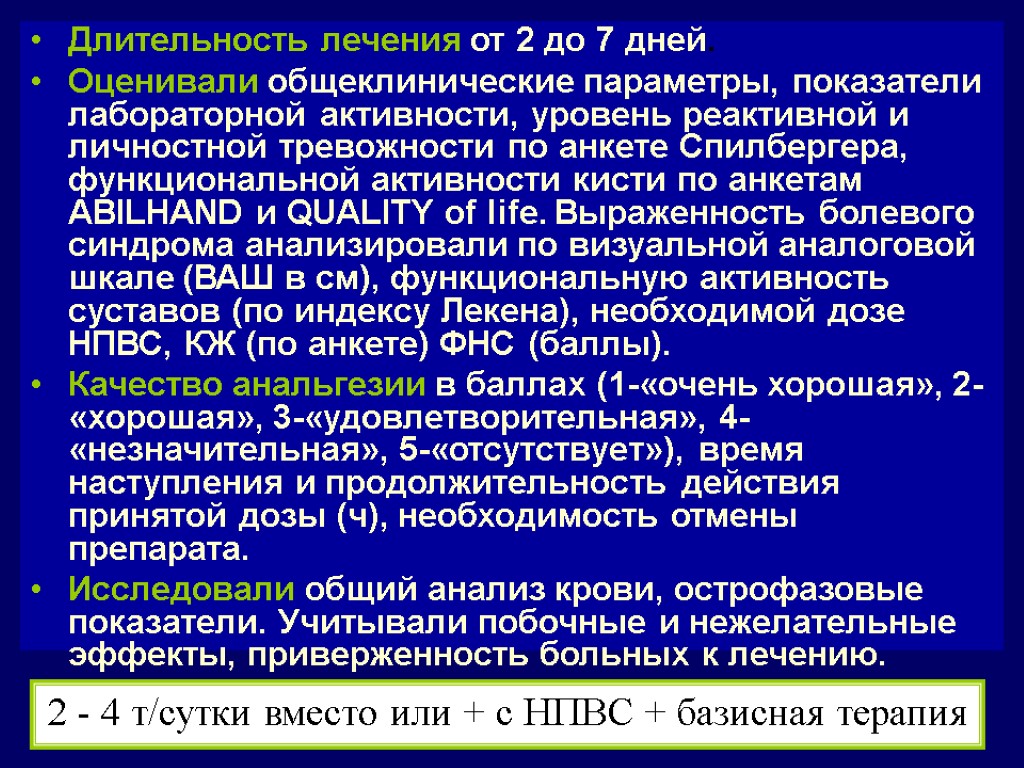 • Длительность лечения от 2 до 7 дней.

• Оценивали общеклинические параметры, показатели лабораторной активности, уровень реактивной и личностной тревожности по анкете Спилбергера, функциональной активности кисти по анкетам ABILHAND и QUALITY of life. Выраженность болевого синдрома анализировали по визуальной аналоговой шкале (ВАШ в см), функциональную активность суставов (по индексу Лекена), необходимой дозе НПВС, КЖ (по анкете) ФНС (баллы).

• Качество анальгезии в баллах (1-«очень хорошая», 2-«хорошая», 3-«удовлетворительная», 4-«незначительная», 5-«отсутствует»), время наступления и продолжительность действия принятой дозы (ч), необходимость отмены препарата.

• Исследовали общий анализ крови, острофазовые показатели. Учитывали побочные и нежелательные эффекты, приверженность больных к лечению.

2 - 4 т/сутки вместо или + с НПВС + базисная терапия